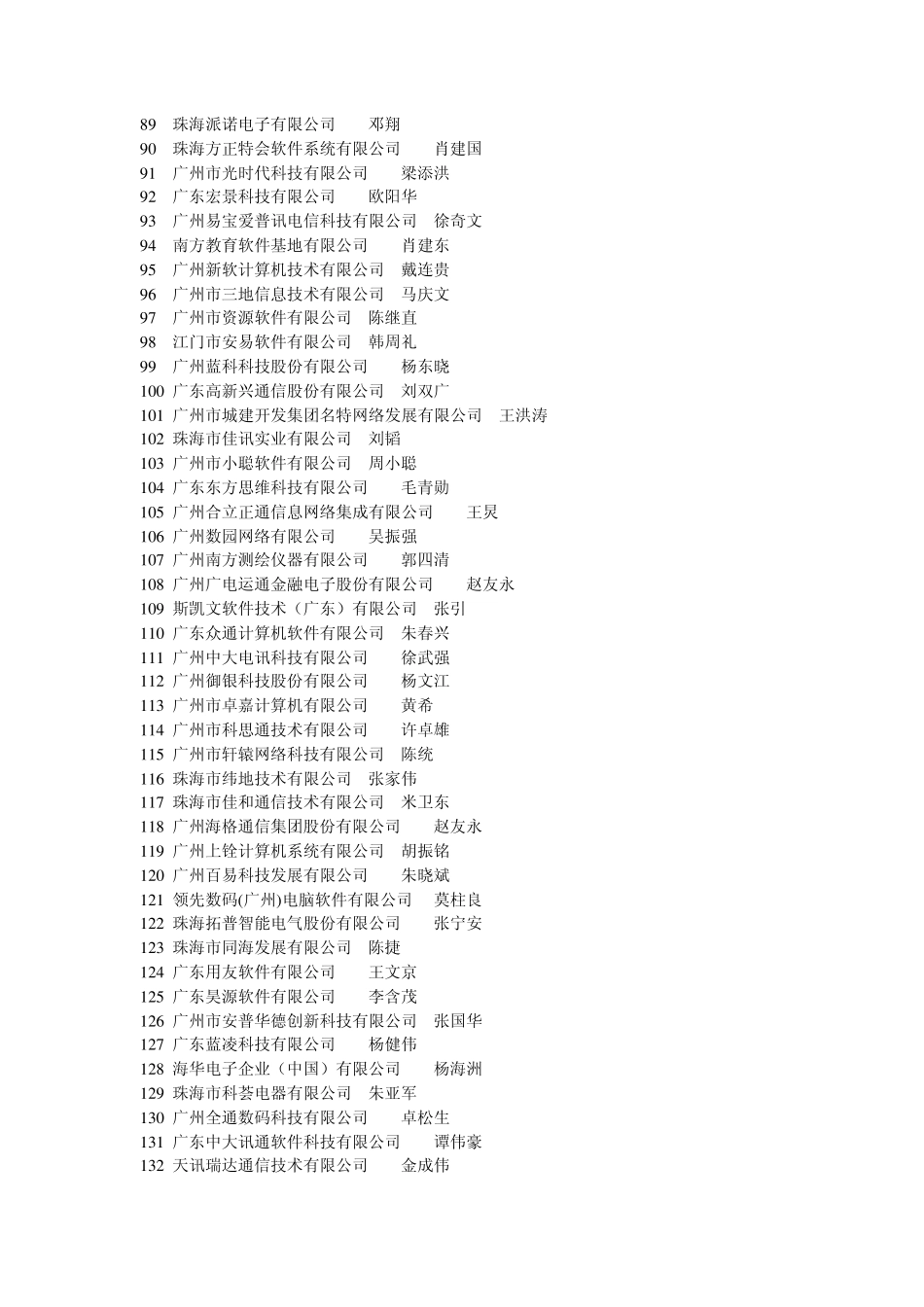 89 珠海派诺电子有限公司 邓翔
90 珠海方正特会软件系统有限公司 肖建国
91 广州市光时代科技有限公司 梁添洪
92 广东宏景科技有限公司 欧阳华
93 广州易宝爱普讯电信科技有限公司 徐奇文
94 南方教育软件基地有限公司 肖建东
95 广州新软计算机技术有限公司 戴连贵
96 广州市三地信息技术有限公司 马庆文
97 广州市资源软件有限公司 陈继直
98 江门市安易软件有限公司 韩周礼
99 广州蓝科科技股份有限公司 杨东晓
100 广东高新兴通信股份有限公司 刘双广
101 广州市城建开发集团名特网络发展有限公司 王洪涛
102 珠海市佳讯实业有限公司 刘韬
103 广州市小聪软件有限公司 周小聪
104 广东东方思维科技有限公司 毛青勋
105 广州合立正通信息网络集成有限公司 王炅
106 广州数园网络有限公司 吴振强
107 广州南方测绘仪器有限公司 郭四清
108 广州广电运通金融电子股份有限公司 赵友永
109 斯凯文软件技术（广东）有限公司 张引
110 广东众通计算机软件有限公司 朱春兴
111 广州中大电讯科技有限公司 徐武强
112 广州御银科技股份有限公司 杨文江
113 广州市卓嘉计算机有限公司 黄希
114 广州市科思通技术有限公司 许卓雄
115 广州市轩辕网络科技有限公司 陈统
116 珠海市纬地技术有限公司 张家伟
117 珠海市佳和通信技术有限公司 米卫东
118 广州海格通信集团股份有限公司 赵友永
119 广州上铨计算机系统有限公司 胡振铭
120 广州百易科技发展有限公司 朱晓斌
121 领先数码(广州)电脑软件有限公司 莫柱良
122 珠海拓普智能电气股份有限公司 张宁安
123 珠海市同海发展有限公司 陈捷
124 广东用友软件有限公司 王文京
125 广东昊源软件有限公司 李含茂
126 广州市安普华德创新科技有限公司 张国华
127 广东蓝凌科技有限公司 杨健伟
128 海华电子企业（中国）有限公司 杨海洲
129 珠海市科荟电器有限公司 朱亚军
130 广州全通数码科技有限公司 卓松生
131 广东中大讯通软件科技有限公司 谭伟豪
132 天讯瑞达通信技术有限公司 金成伟